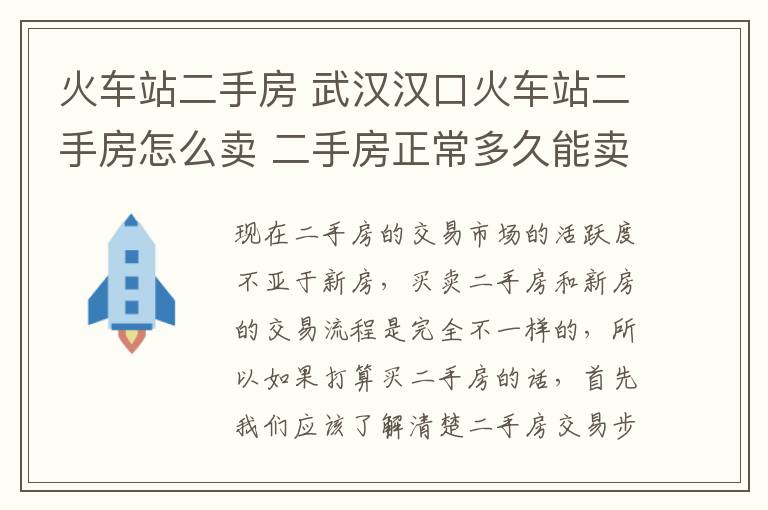 火车站二手房 武汉汉口火车站二手房怎么卖 二手房正常多久能卖

现在二手房的交易市场的活跃度不亚于新房，买卖二手房和新房的交易流程是完全不一样的，所以如果打算买二手房的话，首先我们应该了解清楚二手房交易步